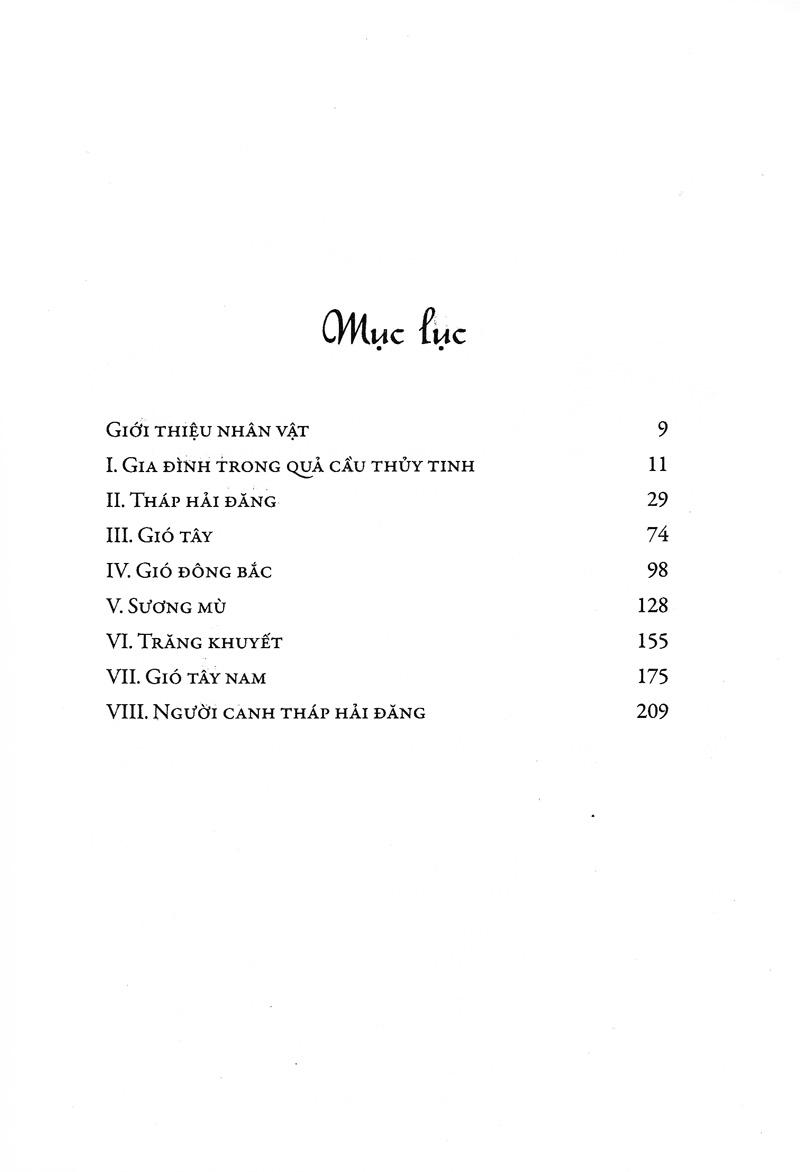 Mục lục

Giới thiệu nhân vật 9
I. Gia đình trong quả cầu thủy tinh 11
II. Tháp hải đăng 29
III. Gió tây 74
IV. Gió đông bắc 98
V. Sương mù 128
VI. Trăng khuyết 155
VII. Gió tây nam 175
VIII. Người canh tháp hải đăng 209